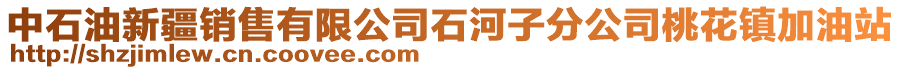 中石油新疆销售有限公司石河子分公司桃花镇加油站
http://shzjimlew.cn.coovee.com